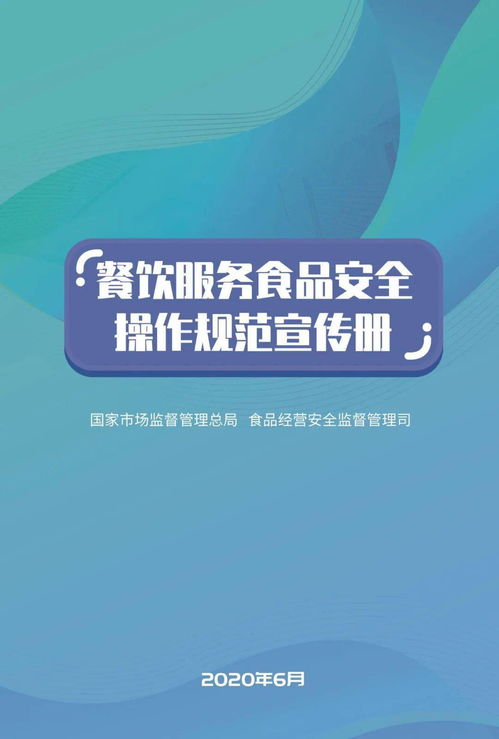 餐饮服务食品安全
操作规范宣传册

国家市场监督管理总局 食品经营安全监督管理司

2020年6月